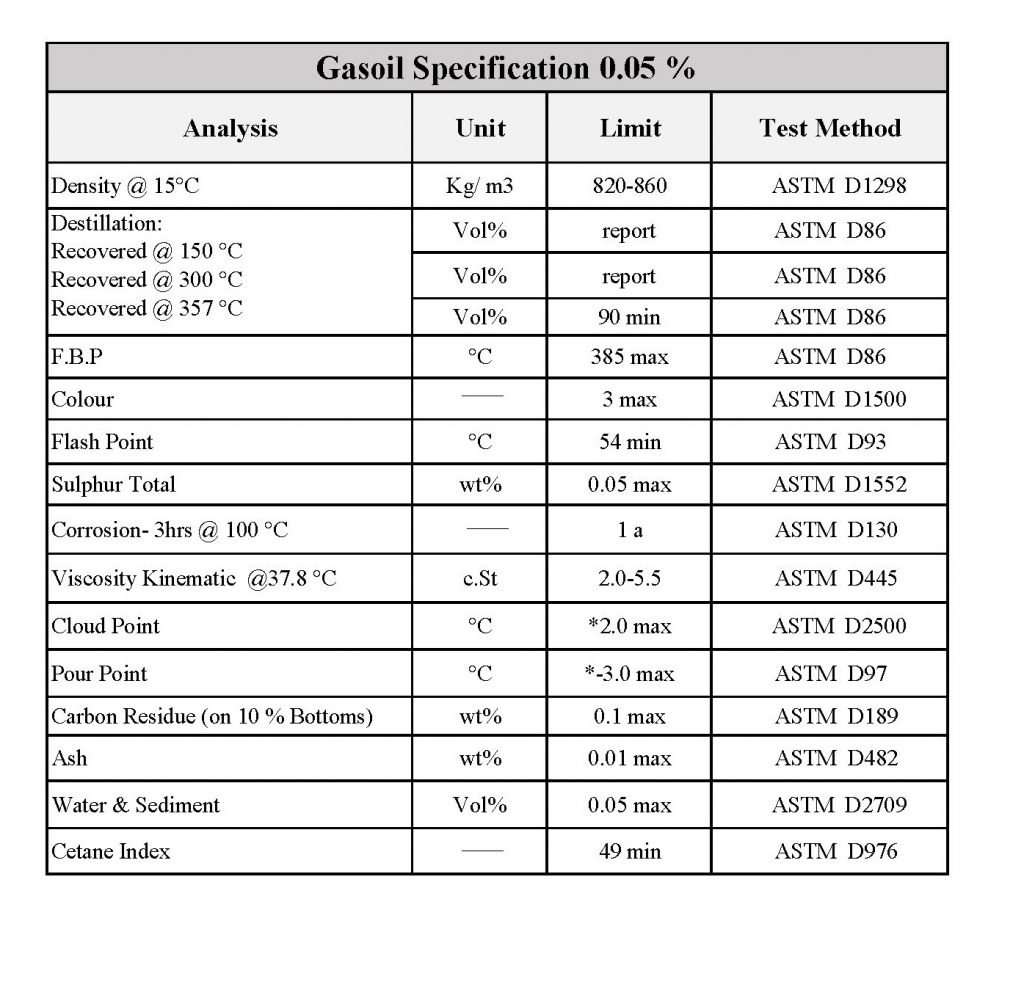 Gasoil Specification 0.05 %

| Analysis | Unit | Limit | Test Method |
|---|---|---|---|
| Density @ 15°C | Kg/ m3 | 820-860 | ASTM D1298 |
| Destillation: Recovered @ 150 °C | Vol% | report | ASTM D86 |
| Recovered @ 300 °C | Vol% | report | ASTM D86 |
| Recovered @ 357 °C | Vol% | 90 min | ASTM D86 |
| F.B.P | °C | 385 max | ASTM D86 |
| Colour | —— | 3 max | ASTM D1500 |
| Flash Point | °C | 54 min | ASTM D93 |
| Sulphur Total | wt% | 0.05 max | ASTM D1552 |
| Corrosion- 3hrs @ 100 °C | —— | 1 a | ASTM D130 |
| Viscosity Kinematic @37.8 °C | c.St | 2.0-5.5 | ASTM D445 |
| Cloud Point | °C | *2.0 max | ASTM D2500 |
| Pour Point | °C | *-3.0 max | ASTM D97 |
| Carbon Residue (on 10 % Bottoms) | wt% | 0.1 max | ASTM D189 |
| Ash | wt% | 0.01 max | ASTM D482 |
| Water & Sediment | Vol% | 0.05 max | ASTM D2709 |
| Cetane Index | —— | 49 min | ASTM D976 |